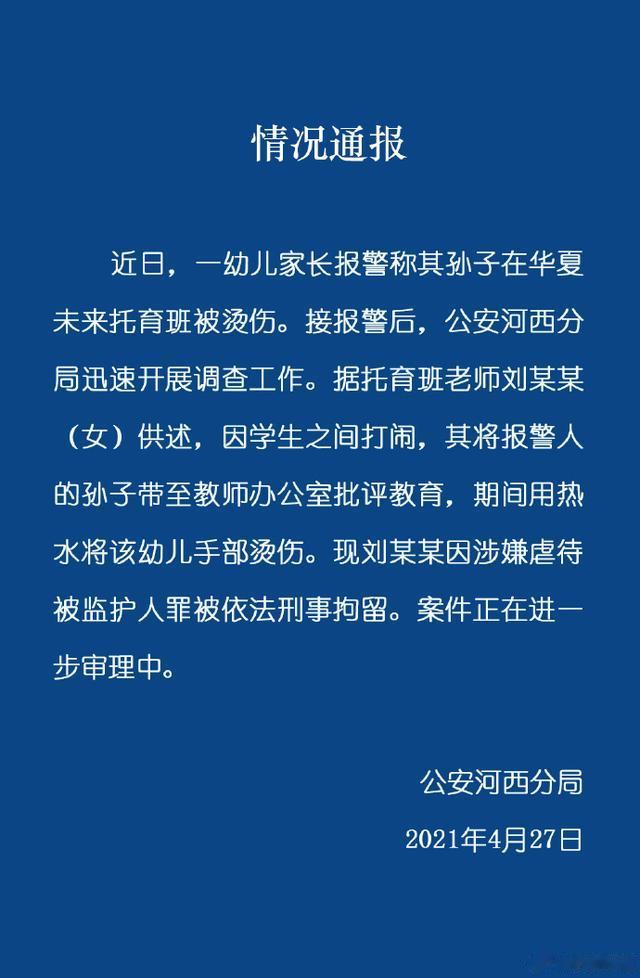 情况通报

近日，一幼儿家长报警称其孙子在华夏未来托育班被烫伤。接报警后，公安河西分局迅速开展调查工作。据托育班老师刘某某（女）供述，因学生之间打闹，其将报警人的孙子带至教师办公室批评教育，期间用热水将该幼儿手部烫伤。现刘某某因涉嫌虐待被监护人罪被依法刑事拘留。案件正在进一步审理中。

公安河西分局

2021年4月27日